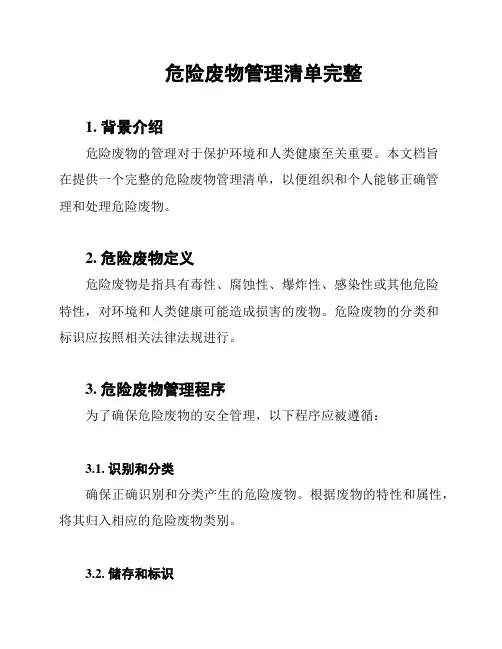 危险废物管理清单完整

1. 背景介绍

危险废物的管理对于保护环境和人类健康至关重要。本文档旨在提供一个完整的危险废物管理清单，以便组织和个人能够正确管理和处理危险废物。

2. 危险废物定义

危险废物是指具有毒性、腐蚀性、爆炸性、感染性或其他危险特性，对环境和人类健康可能造成损害的废物。危险废物的分类和标识应按照相关法律法规进行。

3. 危险废物管理程序

为了确保危险废物的安全管理，以下程序应被遵循：

3.1. 识别和分类

确保正确识别和分类产生的危险废物。根据废物的特性和属性，将其归入相应的危险废物类别。

3.2. 储存和标识